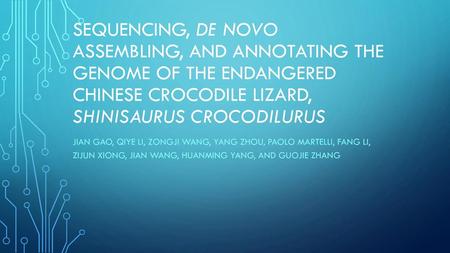 SEQUENCING, DE NOVO ASSEMBLING, AND ANNOTATING THE GENOME OF THE ENDANGERED CHINESE CROCODILE LIZARD, SHINISAURUS CROCODILURUS

JIAN GAO, QIYE LI, ZONGJI WANG, YANG ZHOU, PAOLO MARTELLI, FANG LI, ZIJUN XIONG, JIAN WANG, HUANMING YANG, AND GUOJIE ZHANG